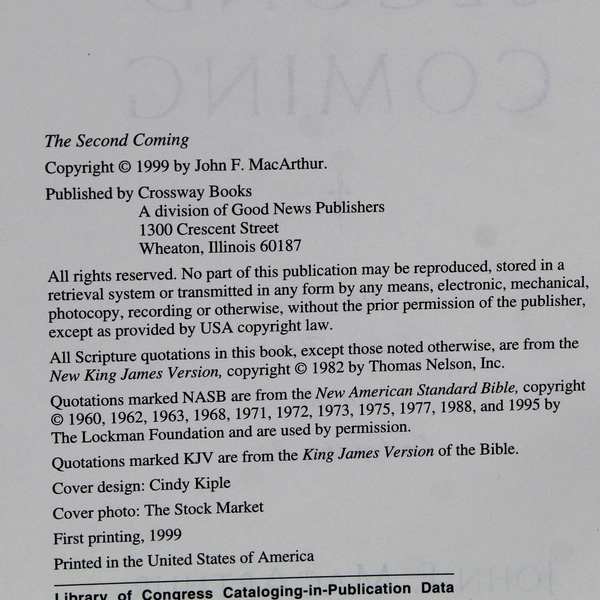 The Second Coming

Copyright © 1999 by John F. MacArthur.

Published by Crossway Books
A division of Good News Publishers
1300 Crescent Street
Wheaton, Illinois 60187

All rights reserved. No part of this publication may be reproduced, stored in a retrieval system or transmitted in any form by any means, electronic, mechanical, photocopy, recording or otherwise, without the prior permission of the publisher, except as provided by USA copyright law.

All Scripture quotations in this book, except those noted otherwise, are from the New King James Version, copyright © 1982 by Thomas Nelson, Inc.

Quotations marked NASB are from the New American Standard Bible, copyright © 1960, 1962, 1963, 1968, 1971, 1972, 1973, 1975, 1977, 1988, and 1995 by The Lockman Foundation and are used by permission.

Quotations marked KJV are from the King James Version of the Bible.

Cover design: Cindy Kiple

Cover photo: The Stock Market

First printing, 1999

Printed in the United States of America

Library of Congress Cataloging-in-Publication Data